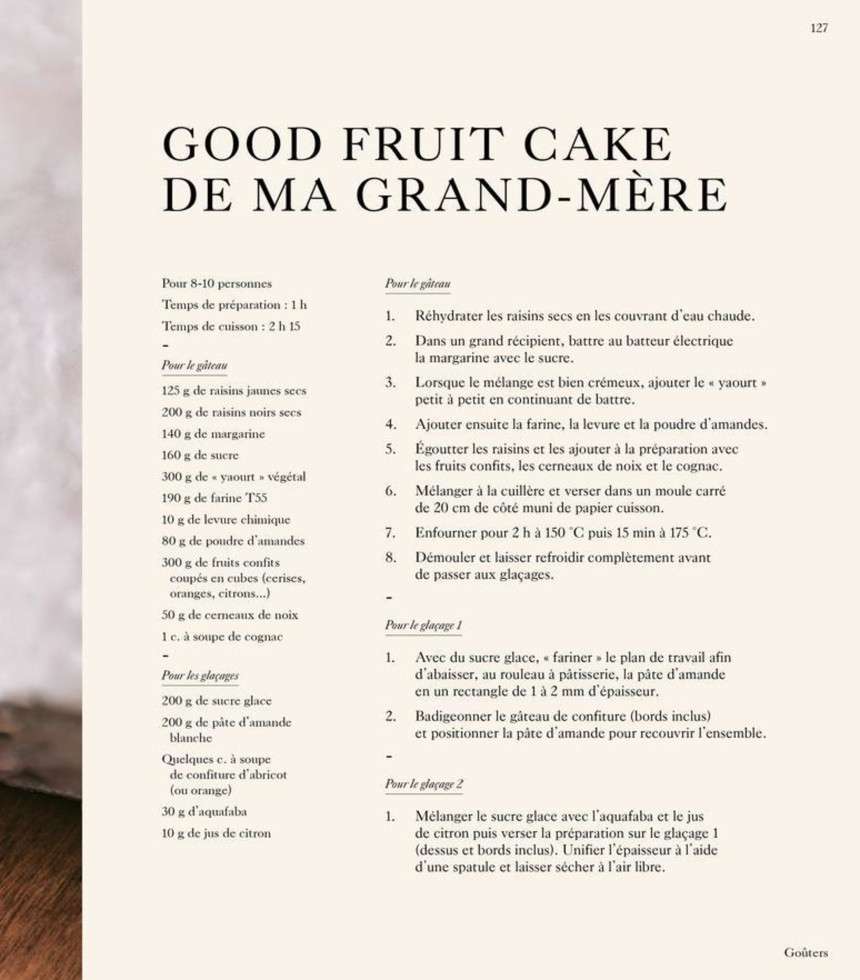 127

GOOD FRUIT CAKE DE MA GRAND-MÈRE

Pour 8-10 personnes

Temps de préparation : 1 h

Temps de cuisson : 2 h 15

-

Pour le gâteau

125 g de raisins jaunes secs

200 g de raisins noirs secs

140 g de margarine

160 g de sucre

300 g de « yaourt » végétal

190 g de farine T55

10 g de levure chimique

80 g de poudre d'amandes

300 g de fruits confits coupés en cubes (cerises, oranges, citrons...)

50 g de cerneaux de noix

1 c. à soupe de cognac

-

Pour les glaçages

200 g de sucre glace

200 g de pâte d'amande blanche

Quelques c. à soupe de confiture d'abricot (ou orange)

30 g d'aquafaba

10 g de jus de citron

Pour le gâteau

1. Réhydrater les raisins secs en les couvrant d'eau chaude.

2. Dans un grand récipient, battre au batteur électrique la margarine avec le sucre.

3. Lorsque le mélange est bien crémeux, ajouter le « yaourt » petit à petit en continuant de battre.

4. Ajouter ensuite la farine, la levure et la poudre d'amandes.

5. Égoutter les raisins et les ajouter à la préparation avec les fruits confits, les cerneaux de noix et le cognac.

6. Mélanger à la cuillère et verser dans un moule carré de 20 cm de côté muni de papier cuisson.

7. Enfourner pour 2 h à 150 °C puis 15 min à 175 °C.

8. Démouler et laisser refroidir complètement avant de passer aux glaçages.

-

Pour le glaçage 1

1. Avec du sucre glace, « fariner » le plan de travail afin d'abaisser, au rouleau à pâtisserie, la pâte d'amande en un rectangle de 1 à 2 mm d'épaisseur.

2. Badigeonner le gâteau de confiture (bords inclus) et positionner la pâte d'amande pour recouvrir l'ensemble.

-

Pour le glaçage 2

1. Mélanger le sucre glace avec l'aquafaba et le jus de citron puis verser la préparation sur le glaçage 1 (dessus et bords inclus). Unifier l'épaisseur à l'aide d'une spatule et laisser sécher à l'air libre.

Goûters